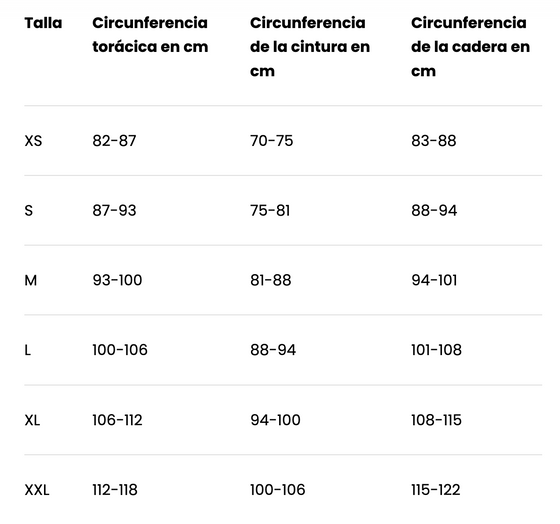 | Talla | Circunferencia torácica en cm | Circunferencia de la cintura en cm | Circunferencia de la cadera en cm |
|---|---|---|---|
| XS | 82-87 | 70-75 | 83-88 |
| S | 87-93 | 75-81 | 88-94 |
| M | 93-100 | 81-88 | 94-101 |
| L | 100-106 | 88-94 | 101-108 |
| XL | 106-112 | 94-100 | 108-115 |
| XXL | 112-118 | 100-106 | 115-122 |